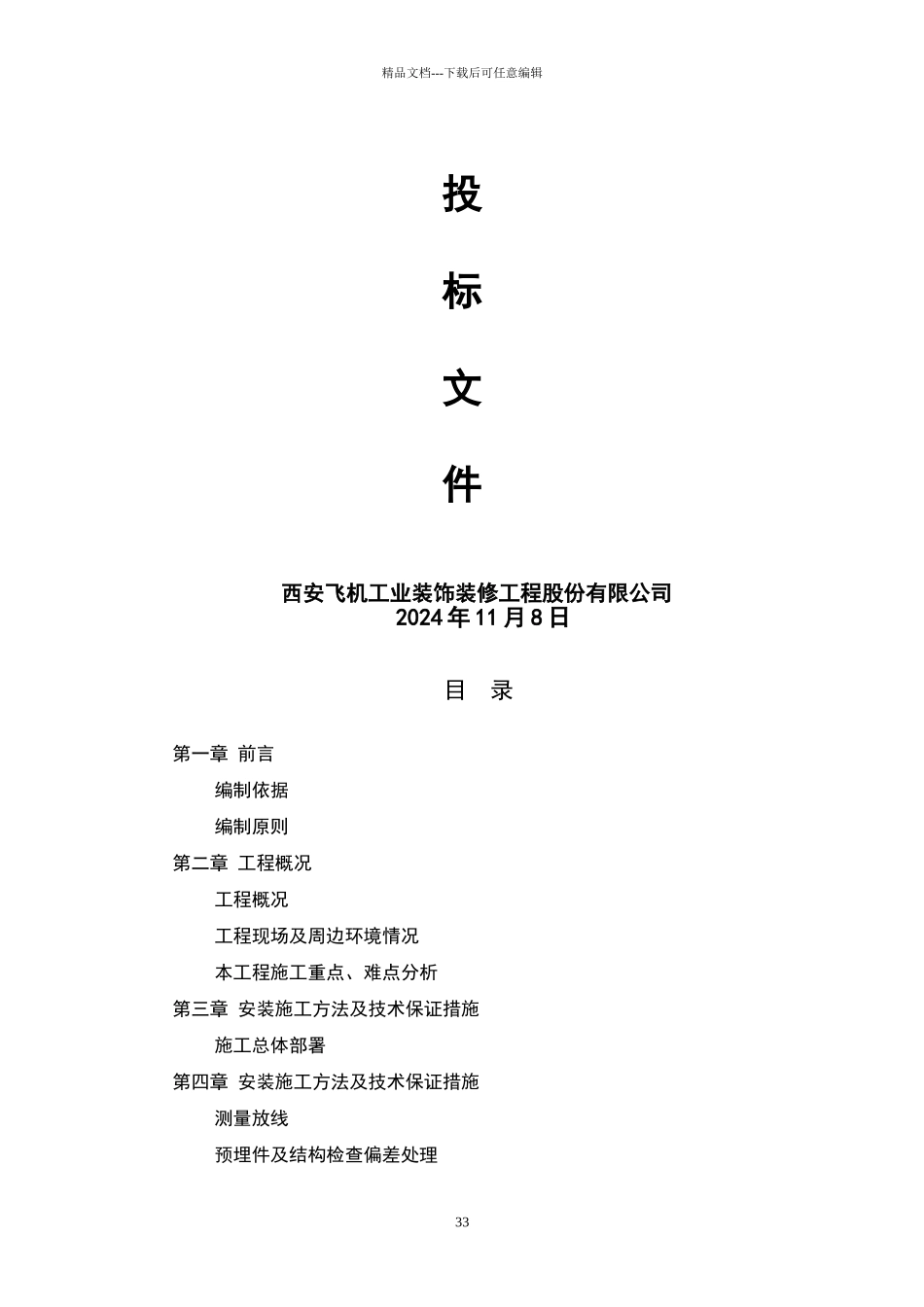 精品文档---下载后可任意编辑

投

标

文

件

西安飞机工业装饰装修工程股份有限公司
2024 年 11 月 8 日

目 录

第一章 前言

编制依据

编制原则

第二章 工程概况

工程概况

工程现场及周边环境情况

本工程施工重点、难点分析

第三章 安装施工方法及技术保证措施

施工总体部署

第四章 安装施工方法及技术保证措施

测量放线

预埋件及结构检查偏差处理

33